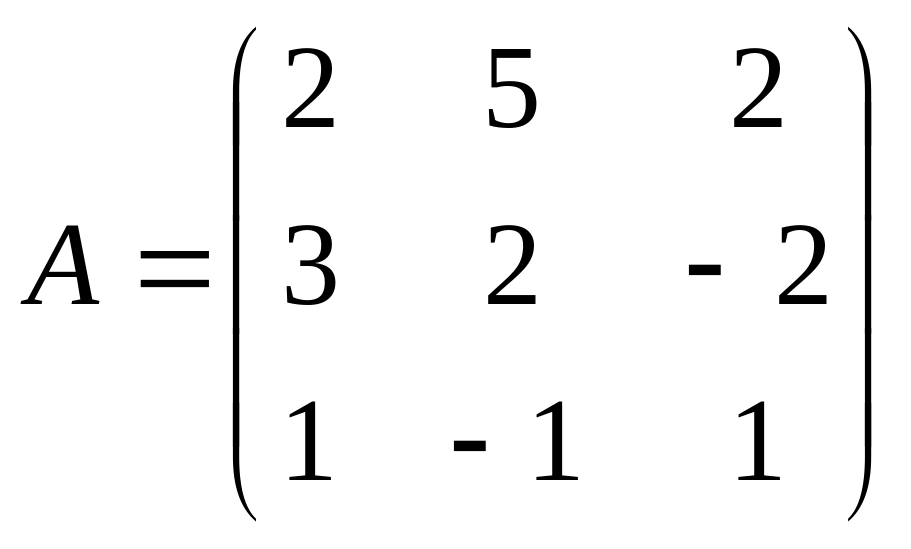 $A = \begin{pmatrix} 2 & 5 & 2 \\ 3 & 2 & -2 \\ 1 & -1 & 1 \end{pmatrix}$